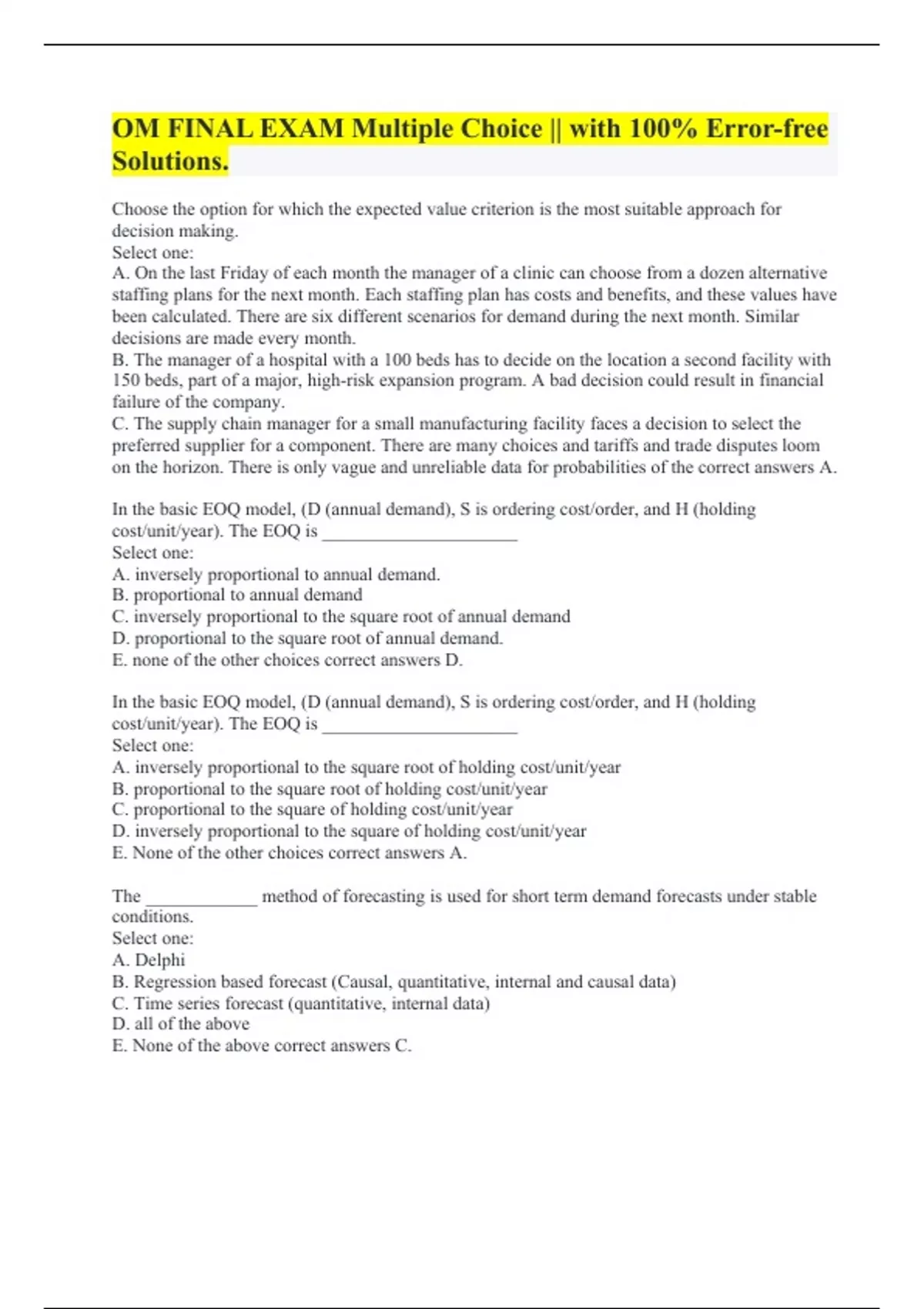 OM FINAL EXAM Multiple Choice || with 100% Error-free Solutions.

Choose the option for which the expected value criterion is the most suitable approach for decision making.
Select one:
A. On the last Friday of each month the manager of a clinic can choose from a dozen alternative staffing plans for the next month. Each staffing plan has costs and benefits, and these values have been calculated. There are six different scenarios for demand during the next month. Similar decisions are made every month.
B. The manager of a hospital with a 100 beds has to decide on the location a second facility with 150 beds, part of a major, high-risk expansion program. A bad decision could result in financial failure of the company.
C. The supply chain manager for a small manufacturing facility faces a decision to select the preferred supplier for a component. There are many choices and tariffs and trade disputes loom on the horizon. There is only vague and unreliable data for probabilities of the correct answers A.

In the basic EOQ model, (D (annual demand), S is ordering cost/order, and H (holding cost/unit/year). The EOQ is ______________________
Select one:
A. inversely proportional to annual demand.
B. proportional to annual demand
C. inversely proportional to the square root of annual demand
D. proportional to the square root of annual demand.
E. none of the other choices correct answers D.

In the basic EOQ model, (D (annual demand), S is ordering cost/order, and H (holding cost/unit/year). The EOQ is ______________________
Select one:
A. inversely proportional to the square root of holding cost/unit/year
B. proportional to the square root of holding cost/unit/year
C. proportional to the square of holding cost/unit/year
D. inversely proportional to the square of holding cost/unit/year
E. None of the other choices correct answers A.

The ____________ method of forecasting is used for short term demand forecasts under stable conditions.
Select one:
A. Delphi
B. Regression based forecast (Causal, quantitative, internal and causal data)
C. Time series forecast (quantitative, internal data)
D. all of the above
E. None of the above correct answers C.